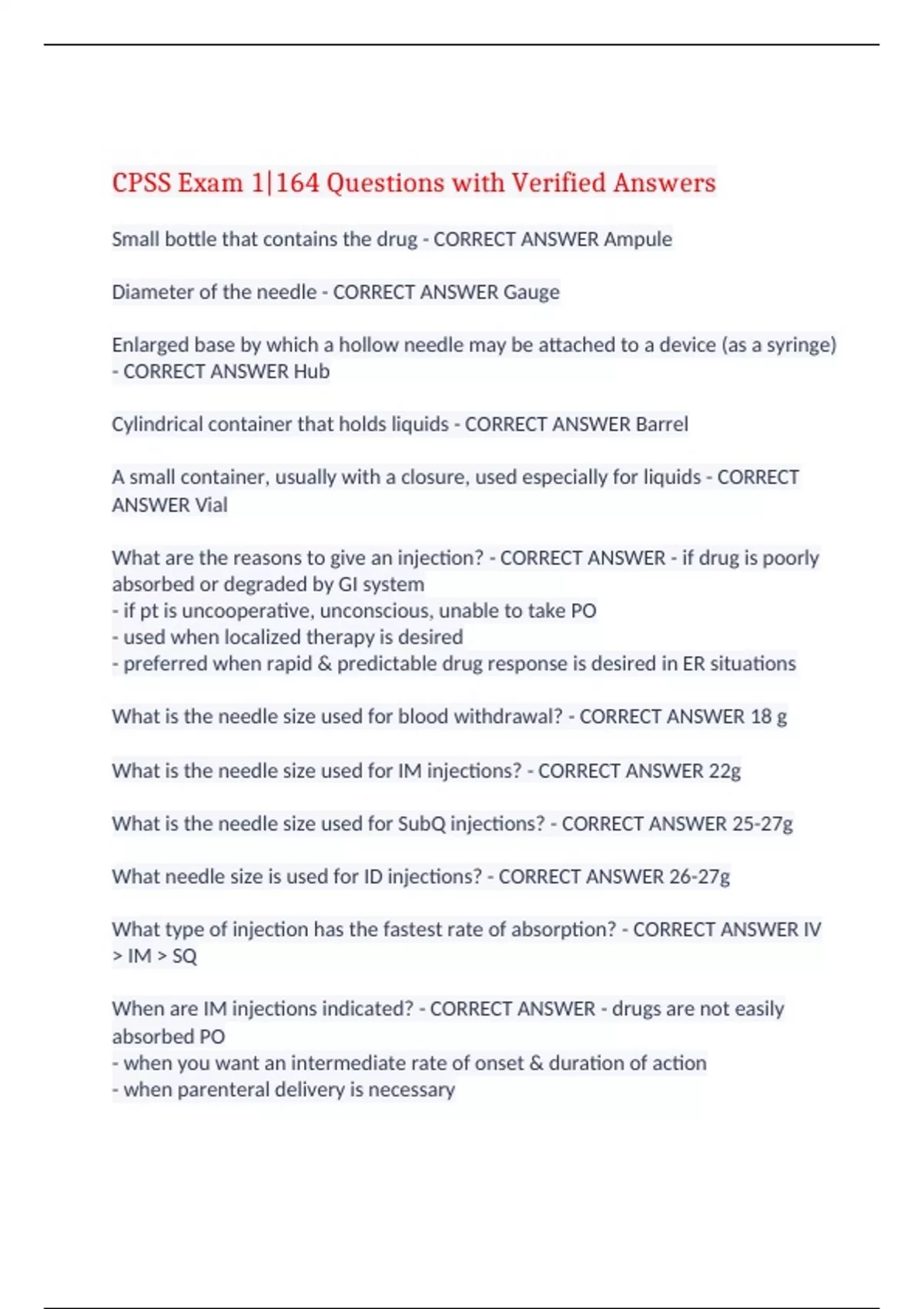 CPSS Exam 1|164 Questions with Verified Answers

Small bottle that contains the drug - CORRECT ANSWER Ampule

Diameter of the needle - CORRECT ANSWER Gauge

Enlarged base by which a hollow needle may be attached to a device (as a syringe) - CORRECT ANSWER Hub

Cylindrical container that holds liquids - CORRECT ANSWER Barrel

A small container, usually with a closure, used especially for liquids - CORRECT ANSWER Vial

What are the reasons to give an injection? - CORRECT ANSWER - if drug is poorly absorbed or degraded by GI system
- if pt is uncooperative, unconscious, unable to take PO
- used when localized therapy is desired
- preferred when rapid & predictable drug response is desired in ER situations

What is the needle size used for blood withdrawal? - CORRECT ANSWER 18 g

What is the needle size used for IM injections? - CORRECT ANSWER 22g

What is the needle size used for SubQ injections? - CORRECT ANSWER 25-27g

What needle size is used for ID injections? - CORRECT ANSWER 26-27g

What type of injection has the fastest rate of absorption? - CORRECT ANSWER IV > IM > SQ

When are IM injections indicated? - CORRECT ANSWER - drugs are not easily absorbed PO
- when you want an intermediate rate of onset & duration of action
- when parenteral delivery is necessary